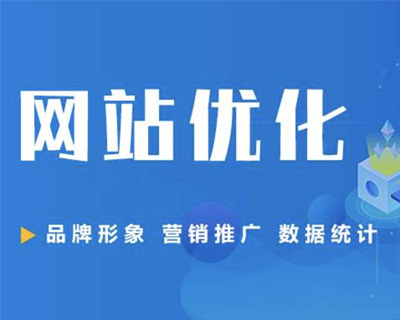 网站优化

品牌形象 营销推广 数据统计